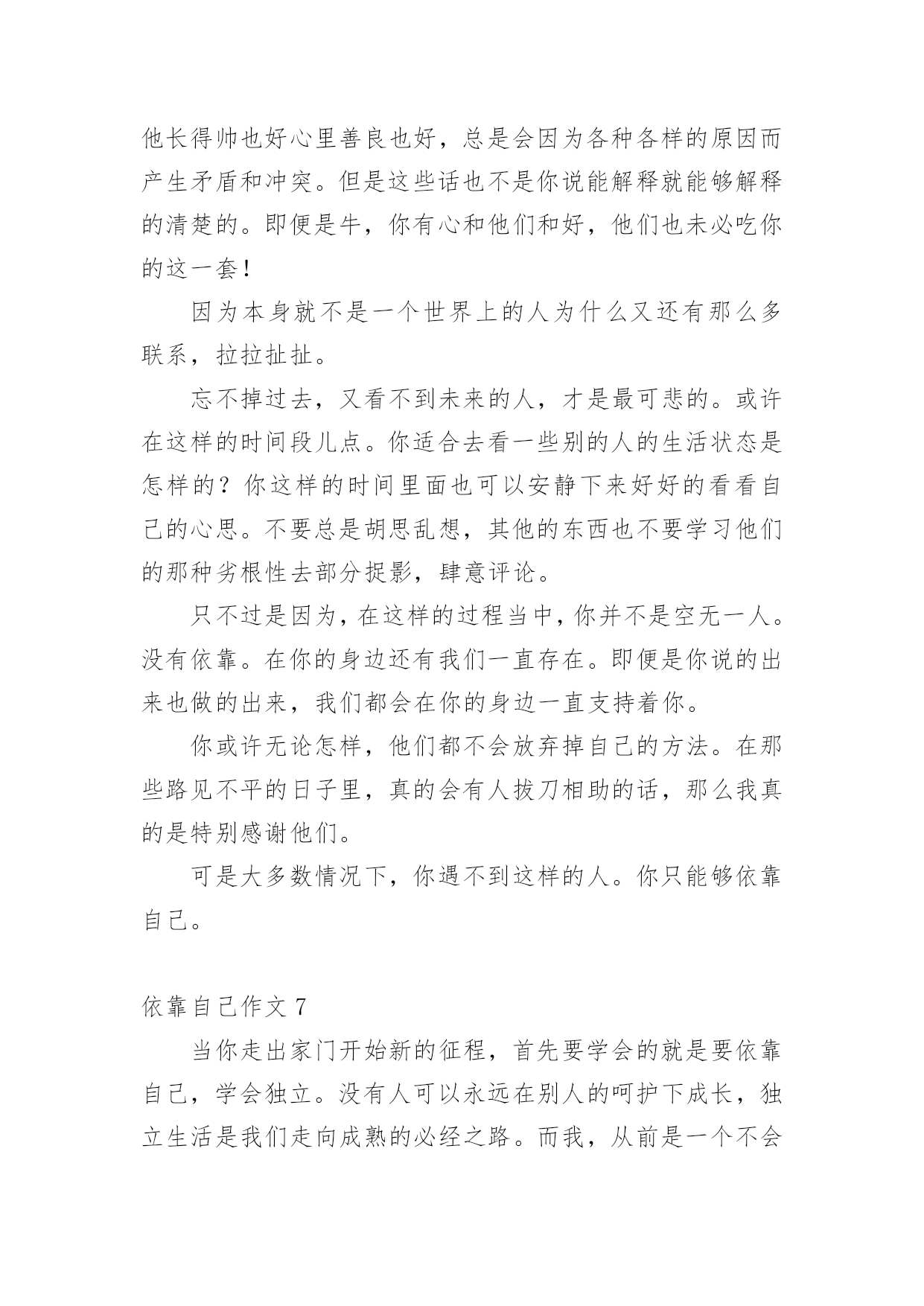 他长得帅也好心里善良也好，总是会因为各种各样的原因而产生矛盾和冲突。但是这些话也不是你说能解释就能够解释的清楚的。即便是牛，你有心和他们和好，他们也未必吃你的这一套！

因为本身就不是一个世界上的人为什么又还有那么多联系，拉拉扯扯。

忘不掉过去，又看不到未来的人，才是最可悲的。或许在这样的时间段儿点。你适合去看一些别的人的生活状态是怎样的？你这样的时间里面也可以安静下来好好的看看自己的心思。不要总是胡思乱想，其他的东西也不要学习他们的那种劣根性去部分捉影，肆意评论。

只不过是因为，在这样的过程当中，你并不是空无一人。没有依靠。在你的身边还有我们一直存在。即便是你说的出来也做的出来，我们都会在你的身边一直支持着你。

你或许无论怎样，他们都不会放弃掉自己的方法。在那些路见不平的日子里，真的会有人拔刀相助的话，那么我真的是特别感谢他们。

可是大多数情况下，你遇不到这样的人。你只能够依靠自己。

依靠自己作文 7

当你走出家门开始新的征程，首先要学会的就是要依靠自己，学会独立。没有人可以永远在别人的呵护下成长，独立生活是我们走向成熟的必经之路。而我，从前是一个不会